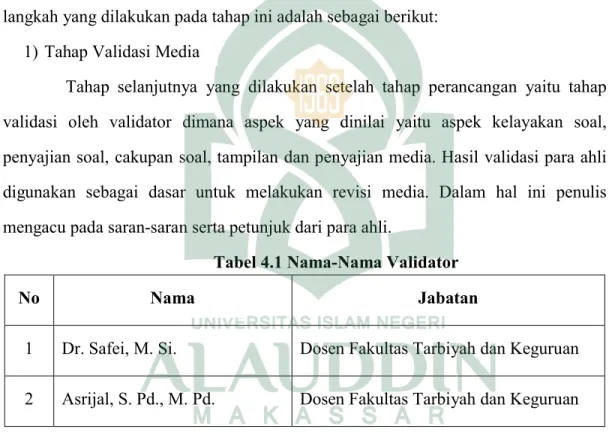 langkah yang dilakukan pada tahap ini adalah sebagai berikut:

1) Tahap Validasi Media

Tahap selanjutnya yang dilakukan setelah tahap perancangan yaitu tahap validasi oleh validator dimana aspek yang dinilai yaitu aspek kelayakan soal, penyajian soal, cakupan soal, tampilan dan penyajian media. Hasil validasi para ahli digunakan sebagai dasar untuk melakukan revisi media. Dalam hal ini penulis mengacu pada saran-saran serta petunjuk dari para ahli.

Tabel 4.1 Nama-Nama Validator

| No | Nama | Jabatan |
|---|---|---|
| 1 | Dr. Safei, M. Si. | Dosen Fakultas Tarbiyah dan Keguruan |
| 2 | Asrijal, S. Pd., M. Pd. | Dosen Fakultas Tarbiyah dan Keguruan |

1965

UNIVERSITAS ISLAM NEGERI
ALAUDDIN
MAKASSAR